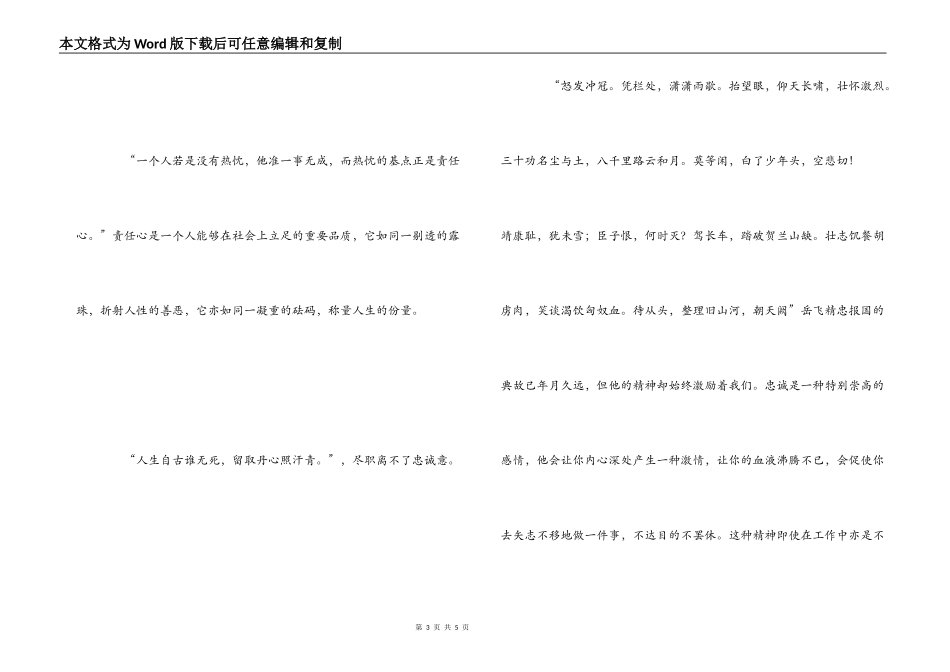 本文格式为Word版下载后可任意编辑和复制

“一个人若是没有热忱，他准一事无成，而热忱的基点正是责任心。”责任心是一个人能够在社会上立足的重要品质，它如同一剔透的露珠，折射人性的善恶，它亦如同一凝重的砝码，称量人生的份量。

“人生自古谁无死，留取丹心照汗青。”，尽职离不了忠诚意。

“怒发冲冠。凭栏处，潇潇雨歇。抬望眼，仰天长啸，壮怀激烈。三十功名尘与土，八千里路云和月。莫等闲，白了少年头，空悲切！靖康耻，犹未雪；臣子恨，何时灭？驾长车，踏破贺兰山缺。壮志饥餐胡虏肉，笑谈渴饮匈奴血。待从头，整理旧山河，朝天阙”岳飞精忠报国的典故已年月久远，但他的精神却始终激励着我们。忠诚是一种特别崇高的感情，他会让你内心深处产生一种激情，让你的血液沸腾不已，会促使你去矢志不移地做一件事，不达目的不罢休。这种精神即使在工作中亦是不

第 3 页 共 5 页